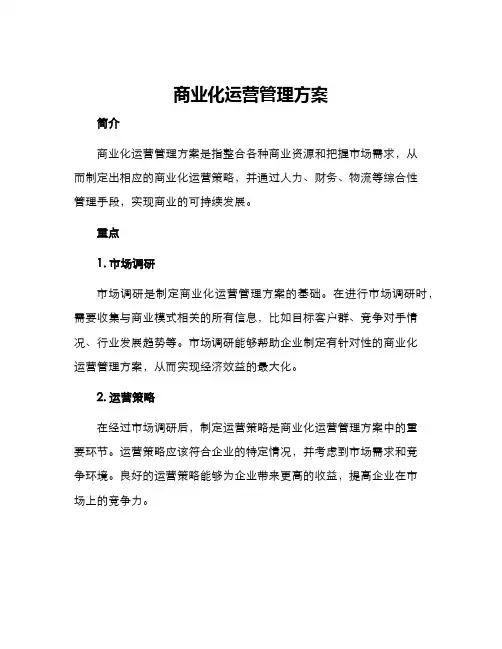 商业化运营管理方案

简介

商业化运营管理方案是指整合各种商业资源和把握市场需求，从而制定出相应的商业化运营策略，并通过人力、财务、物流等综合性管理手段，实现商业的可持续发展。

重点

1. 市场调研

市场调研是制定商业化运营管理方案的基础。在进行市场调研时，需要收集与商业模式相关的所有信息，比如目标客户群、竞争对手情况、行业发展趋势等。市场调研能够帮助企业制定有针对性的商业化运营管理方案，从而实现经济效益的最大化。

2. 运营策略

在经过市场调研后，制定运营策略是商业化运营管理方案中的重要环节。运营策略应该符合企业的特定情况，并考虑到市场需求和竞争环境。良好的运营策略能够为企业带来更高的收益，提高企业在市场上的竞争力。